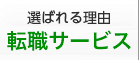 選ばれる理由
転職サービス